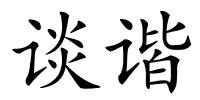 谈谐